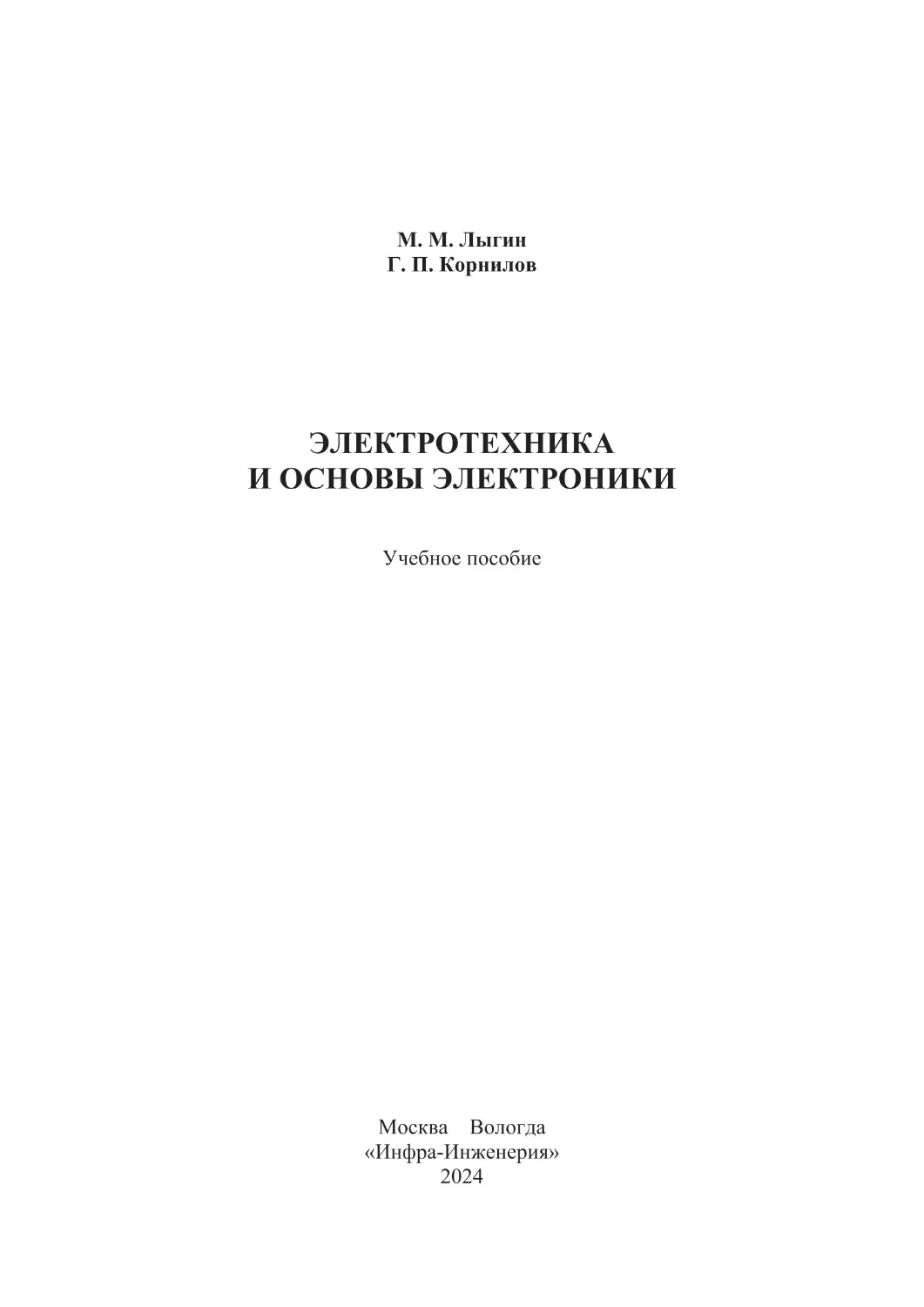 М. М. Лыгин
Г. П. Корнилов

ЭЛЕКТРОТЕХНИКА
И ОСНОВЫ ЭЛЕКТРОНИКИ

Учебное пособие

Москва Вологда
«Инфра-Инженерия»
2024